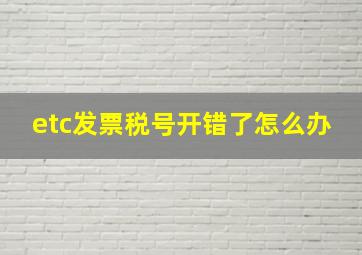 etc发票税号开错了怎么办